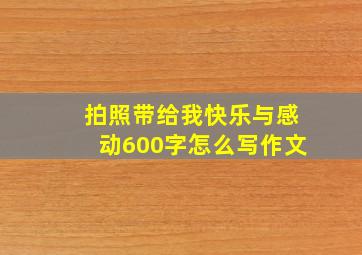 拍照带给我快乐与感动600字怎么写作文